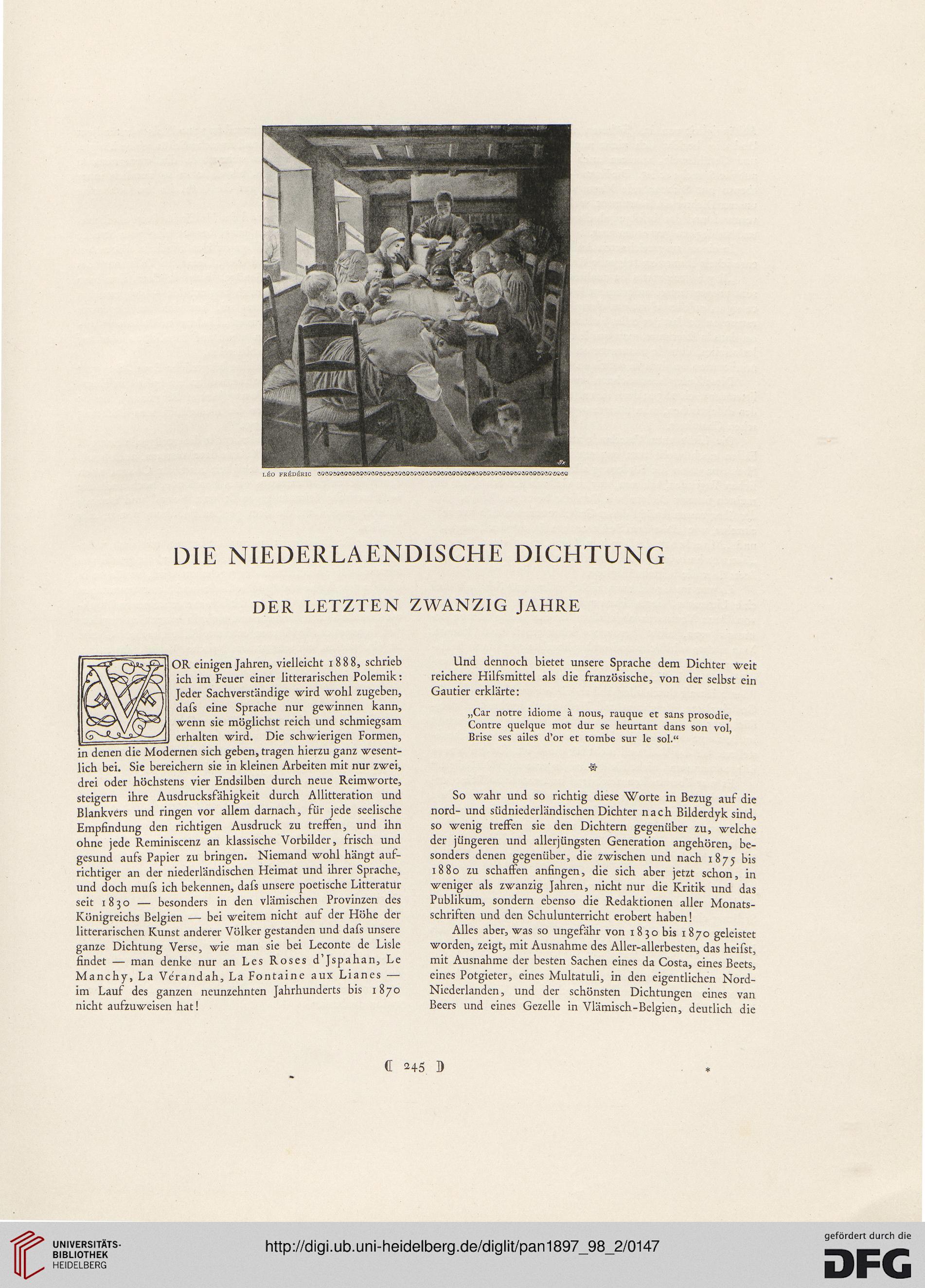 LÉO FRÉDÉRIC

DIE NIEDERLAENDISCHE DICHTUNG

DER LETZTEN ZWANZIG JAHRE

VOR einigen Jahren, vielleicht 1888, schrieb ich im Feuer einer litterarischen Polemik: Jeder Sachverständige wird wohl zugeben, dafs eine Sprache nur gewinnen kann, wenn sie möglichst reich und schmiegsam erhalten wird. Die schwierigen Formen, in denen die Modernen sich geben, tragen hierzu ganz wesentlich bei. Sie bereichern sie in kleinen Arbeiten mit nur zwei, drei oder höchstens vier Endsilben durch neue Reimworte, steigern ihre Ausdrucksfähigkeit durch Allitteration und Blankvers und ringen vor allem darnach, für jede seelische Empfindung den richtigen Ausdruck zu treffen, und ihn ohne jede Reminiscenz an klassische Vorbilder, frisch und gesund aufs Papier zu bringen. Niemand wohl hängt aufrichtiger an der niederländischen Heimat und ihrer Sprache, und doch mufs ich bekennen, dafs unsere poetische Litteratur seit 1830 — besonders in den vlämischen Provinzen des Königreichs Belgien — bei weitem nicht auf der Höhe der litterarischen Kunst anderer Völker gestanden und dafs unsere ganze Dichtung Verse, wie man sie bei Leconte de Lisle findet — man denke nur an Les Roses d'Jspahan, Le Manchy, La Vérandah, La Fontaine aux Lianes — im Lauf des ganzen neunzehnten Jahrhunderts bis 1870 nicht aufzuweisen hat!

Und dennoch bietet unsere Sprache dem Dichter weit reichere Hilfsmittel als die französische, von der selbst ein Gautier erklärte:

„Car notre idiome à nous, rauque et sans prosodie,
Contre quelque mot dur se heurtant dans son vol,
Brise ses ailes d'or et tombe sur le sol.“

So wahr und so richtig diese Worte in Bezug auf die nord- und südniederländischen Dichter nach Bilderdyk sind, so wenig treffen sie den Dichtern gegenüber zu, welche der jüngeren und allerjüngsten Generation angehören, besonders denen gegenüber, die zwischen und nach 1875 bis 1880 zu schaffen anfingen, die sich aber jetzt schon, in weniger als zwanzig Jahren, nicht nur die Kritik und das Publikum, sondern ebenso die Redaktionen aller Monatsschriften und den Schulunterricht erobert haben!

Alles aber, was so ungefähr von 1830 bis 1870 geleistet worden, zeigt, mit Ausnahme des Aller-allerbesten, das heifst, mit Ausnahme der besten Sachen eines da Costa, eines Beets, eines Potgieter, eines Multatuli, in den eigentlichen Nord-Niederlanden, und der schönsten Dichtungen eines van Beers und eines Gezelle in Vlämisch-Belgien, deutlich die

245

UNIVERSITÄTS-BIBLIOTHEK HEIDELBERG
http://digi.ub.uni-heidelberg.de/diglit/pan1897_98_2/0147
gefördert durch die DFG